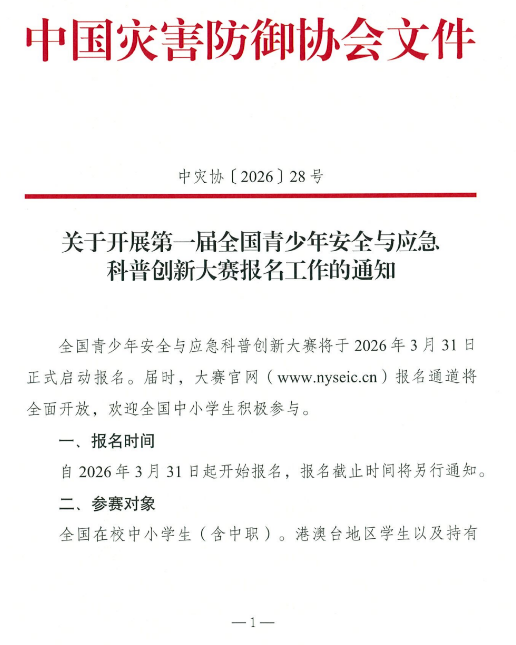 中国灾害防御协会文件

中灾协〔2026〕28号

关于开展第一届全国青少年安全与应急科普创新大赛报名工作的通知

全国青少年安全与应急科普创新大赛将于2026年3月31日正式启动报名。届时，大赛官网（www.nyseic.cn）报名通道将全面开放，欢迎全国中小学生积极参与。

一、报名时间

自2026年3月31日起开始报名，报名截止时间将另行通知。

二、参赛对象

全国在校中小学生（含中职）。港澳台地区学生以及持有

—1—